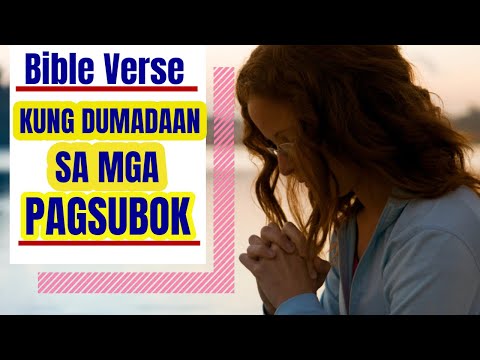 Bible Verse

KUNG DUMADAAN

SA MGA

PAGSUBOK